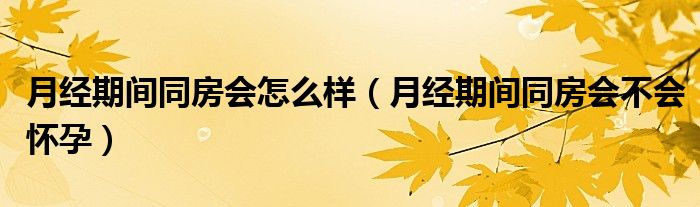 月经期间同房会怎么样（月经期间同房会不会怀孕）